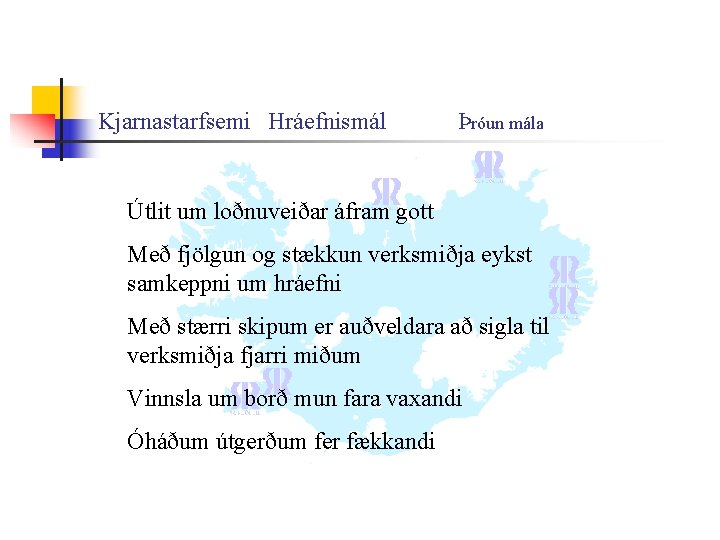 Kjarnastarfsemi Hráefnismál Þróun mála

Útlit um loðnuveiðar áfram gott

Með fjölgun og stækkun verksmiðja eykst samkeppni um hráefni

Með stærri skipum er auðveldara að sigla til verksmiðja fjarri miðum

Vinnsla um borð mun fara vaxandi

Óháðum útgerðum fer fækkandi